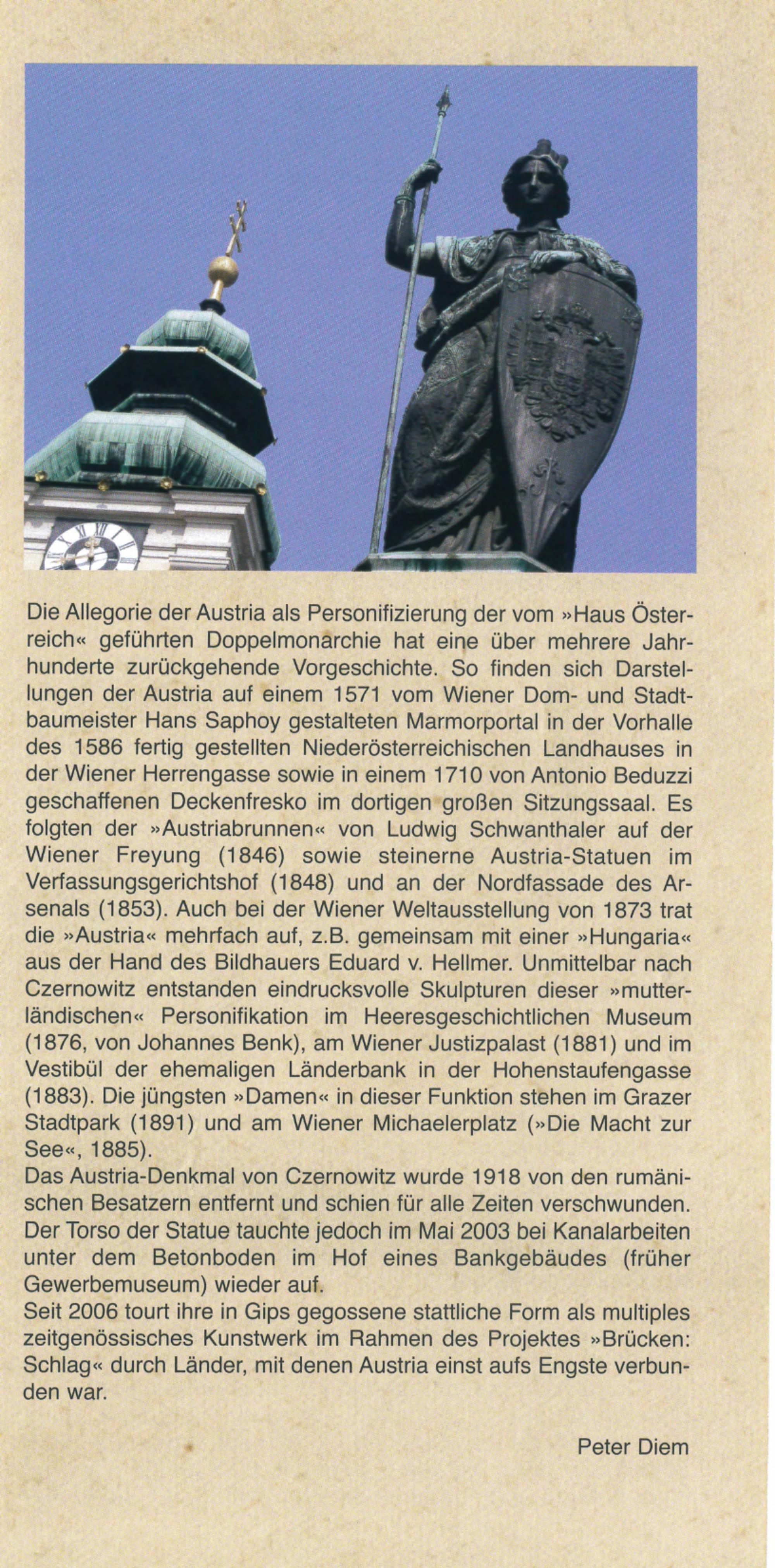 Die Allegorie der Austria als Personifizierung der vom »Haus Österreich« geführten Doppelmonarchie hat eine über mehrere Jahrhunderte zurückgehende Vorgeschichte. So finden sich Darstellungen der Austria auf einem 1571 vom Wiener Dom- und Stadtbaumeister Hans Saphoy gestalteten Marmorportal in der Vorhalle des 1586 fertig gestellten Niederösterreichischen Landhauses in der Wiener Herrengasse sowie in einem 1710 von Antonio Beduzzi geschaffenen Deckenfresko im dortigen großen Sitzungssaal. Es folgten der »Austriabrunnen« von Ludwig Schwanthaler auf der Wiener Freyung (1846) sowie steinerne Austria-Statuen im Verfassungsgerichtshof (1848) und an der Nordfassade des Arsenals (1853). Auch bei der Wiener Weltausstellung von 1873 trat die »Austria« mehrfach auf, z.B. gemeinsam mit einer »Hungaria« aus der Hand des Bildhauers Eduard v. Hellmer. Unmittelbar nach Czernowitz entstanden eindrucksvolle Skulpturen dieser »mutterländischen« Personifikation im Heeresgeschichtlichen Museum (1876, von Johannes Benk), am Wiener Justizpalast (1881) und im Vestibül der ehemaligen Länderbank in der Hohenstaufengasse (1883). Die jüngsten »Damen« in dieser Funktion stehen im Grazer Stadtpark (1891) und am Wiener Michaelerplatz (»Die Macht zur See«, 1885).
Das Austria-Denkmal von Czernowitz wurde 1918 von den rumänischen Besatzern entfernt und schien für alle Zeiten verschwunden. Der Torso der Statue tauchte jedoch im Mai 2003 bei Kanalarbeiten unter dem Betonboden im Hof eines Bankgebäudes (früher Gewerbemuseum) wieder auf.
Seit 2006 tourt ihre in Gips gegossene stattliche Form als multiples zeitgenössisches Kunstwerk im Rahmen des Projektes »Brücken: Schlag« durch Länder, mit denen Austria einst aufs Engste verbunden war.

Peter Diem